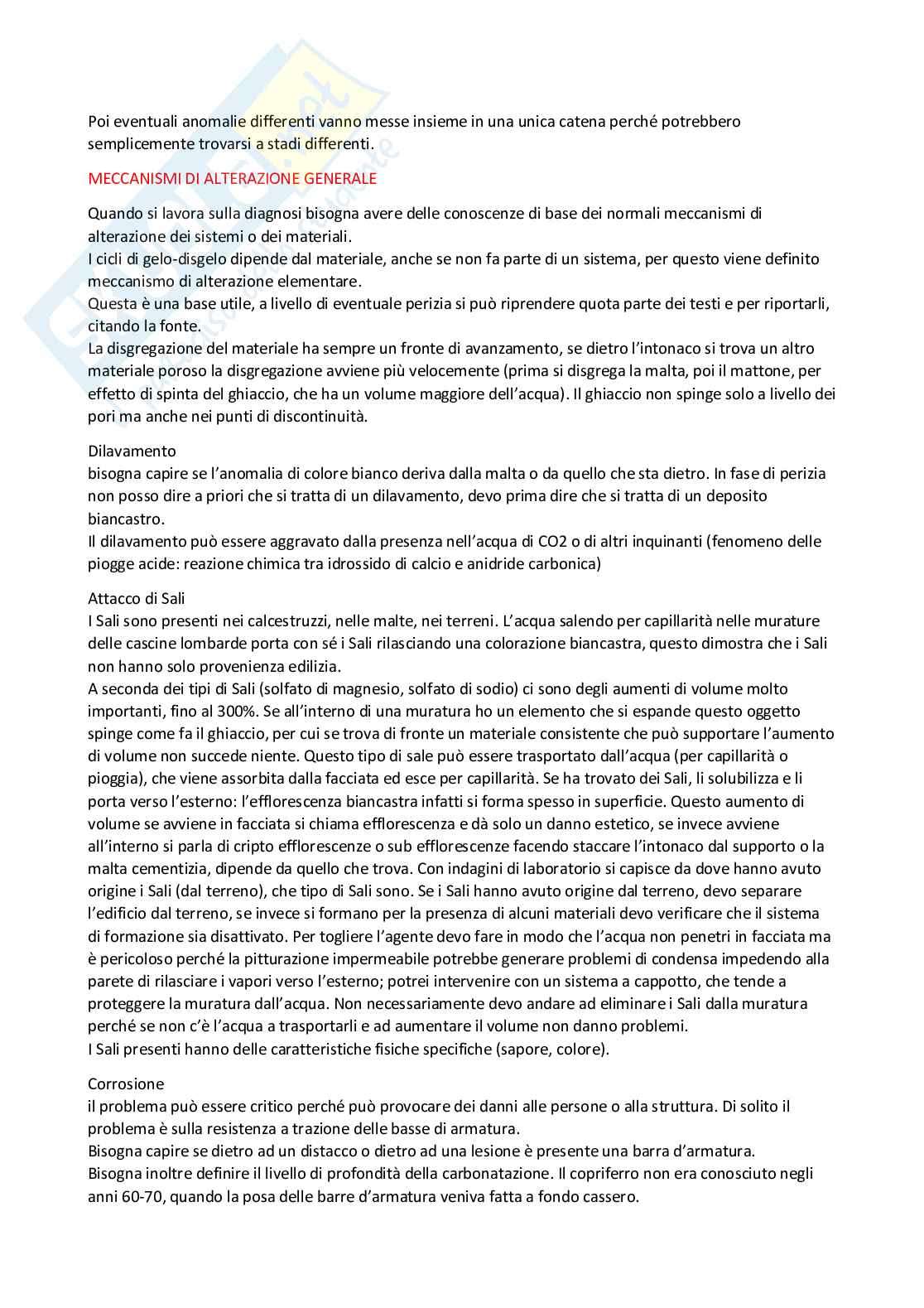 Poi eventuali anomalie differenti vanno messe insieme in una unica catena perché potrebbero semplicemente trovarsi a stadi differenti.

MECCANISMI DI ALTERAZIONE GENERALE

Quando si lavora sulla diagnosi bisogna avere delle conoscenze di base dei normali meccanismi di alterazione dei sistemi o dei materiali.
I cicli di gelo-disgelo dipende dal materiale, anche se non fa parte di un sistema, per questo viene definito meccanismo di alterazione elementare.
Questa è una base utile, a livello di eventuale perizia si può riprendere quota parte dei testi e per riportarli, citando la fonte.
La disgregazione del materiale ha sempre un fronte di avanzamento, se dietro l'intonaco si trova un altro materiale poroso la disgregazione avviene più velocemente (prima si disgrega la malta, poi il mattone, per effetto di spinta del ghiaccio, che ha un volume maggiore dell'acqua). Il ghiaccio non spinge solo a livello dei pori ma anche nei punti di discontinuità.

Dilavamento
bisogna capire se l'anomalia di colore bianco deriva dalla malta o da quello che sta dietro. In fase di perizia non posso dire a priori che si tratta di un dilavamento, devo prima dire che si tratta di un deposito biancastro.
Il dilavamento può essere aggravato dalla presenza nell'acqua di CO2 o di altri inquinanti (fenomeno delle piogge acide: reazione chimica tra idrossido di calcio e anidride carbonica)

Attacco di Sali
I Sali sono presenti nei calcestruzzi, nelle malte, nei terreni. L'acqua salendo per capillarità nelle murature delle cascine lombarde porta con sé i Sali rilasciando una colorazione biancastra, questo dimostra che i Sali non hanno solo provenienza edilizia.
A seconda dei tipi di Sali (solfato di magnesio, solfato di sodio) ci sono degli aumenti di volume molto importanti, fino al 300%. Se all'interno di una muratura ho un elemento che si espande questo oggetto spinge come fa il ghiaccio, per cui se trova di fronte un materiale consistente che può supportare l'aumento di volume non succede niente. Questo tipo di sale può essere trasportato dall'acqua (per capillarità o pioggia), che viene assorbita dalla facciata ed esce per capillarità. Se ha trovato dei Sali, li solubilizza e li porta verso l'esterno: l'efflorescenza biancastra infatti si forma spesso in superficie. Questo aumento di volume se avviene in facciata si chiama efflorescenza e dà solo un danno estetico, se invece avviene all'interno si parla di cripto efflorescenze o sub efflorescenze facendo staccare l'intonaco dal supporto o la malta cementizia, dipende da quello che trova. Con indagini di laboratorio si capisce da dove hanno avuto origine i Sali (dal terreno), che tipo di Sali sono. Se i Sali hanno avuto origine dal terreno, devo separare l'edificio dal terreno, se invece si formano per la presenza di alcuni materiali devo verificare che il sistema di formazione sia disattivato. Per togliere l'agente devo fare in modo che l'acqua non penetri in facciata ma è pericoloso perché la pitturazione impermeabile potrebbe generare problemi di condensa impedendo alla parete di rilasciare i vapori verso l'esterno; potrei intervenire con un sistema a cappotto, che tende a proteggere la muratura dall'acqua. Non necessariamente devo andare ad eliminare i Sali dalla muratura perché se non c'è l'acqua a trasportarli e ad aumentare il volume non danno problemi.
I Sali presenti hanno delle caratteristiche fisiche specifiche (sapore, colore).

Corrosione
il problema può essere critico perché può provocare dei danni alle persone o alla struttura. Di solito il problema è sulla resistenza a trazione delle basse di armatura.
Bisogna capire se dietro ad un distacco o dietro ad una lesione è presente una barra d'armatura.
Bisogna inoltre definire il livello di profondità della carbonatazione. Il copriferro non era conosciuto negli anni 60-70, quando la posa delle barre d'armatura veniva fatta a fondo cassero.